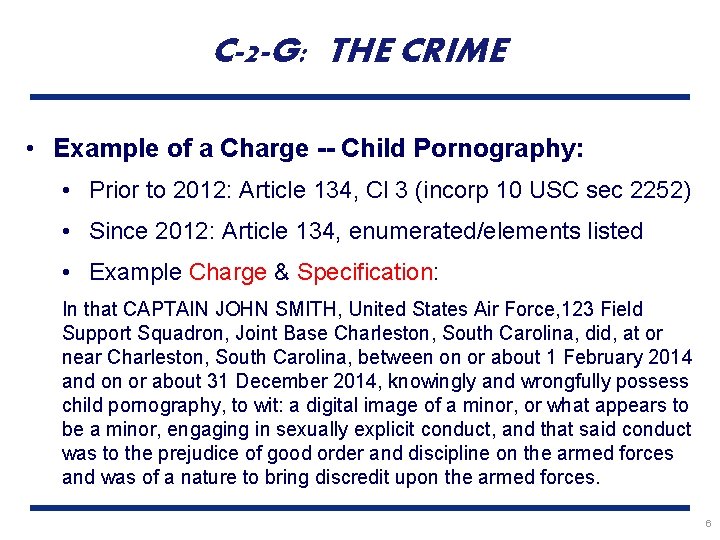 C-2-G: THE CRIME

• Example of a Charge -- Child Pornography:

• Prior to 2012: Article 134, Cl 3 (incorp 10 USC sec 2252)

• Since 2012: Article 134, enumerated/elements listed

• Example Charge & Specification:

In that CAPTAIN JOHN SMITH, United States Air Force,123 Field Support Squadron, Joint Base Charleston, South Carolina, did, at or near Charleston, South Carolina, between on or about 1 February 2014 and on or about 31 December 2014, knowingly and wrongfully possess child pornography, to wit: a digital image of a minor, or what appears to be a minor, engaging in sexually explicit conduct, and that said conduct was to the prejudice of good order and discipline on the armed forces and was of a nature to bring discredit upon the armed forces.

6